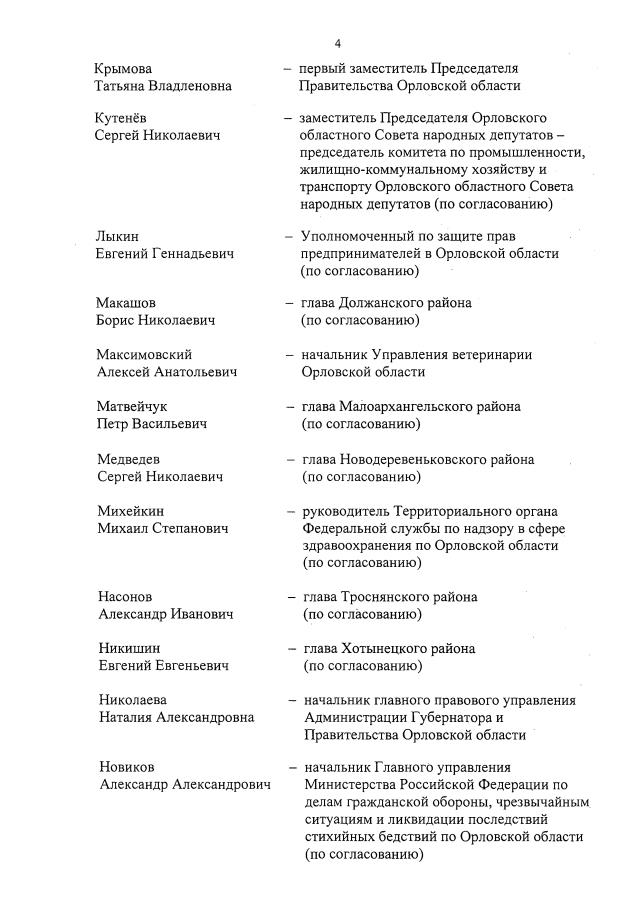 4

Крымова Татьяна Владленовна – первый заместитель Председателя Правительства Орловской области

Кутенёв Сергей Николаевич – заместитель Председателя Орловского областного Совета народных депутатов – председатель комитета по промышленности, жилищно-коммунальному хозяйству и транспорту Орловского областного Совета народных депутатов (по согласованию)

Лыкин Евгений Геннадьевич – Уполномоченный по защите прав предпринимателей в Орловской области (по согласованию)

Макашов Борис Николаевич – глава Должанского района (по согласованию)

Максимовский Алексей Анатольевич – начальник Управления ветеринарии Орловской области

Матвейчук Петр Васильевич – глава Малоархангельского района (по согласованию)

Медведев Сергей Николаевич – глава Новодеревеньковского района (по согласованию)

Михейкин Михаил Степанович – руководитель Территориального органа Федеральной службы по надзору в сфере здравоохранения по Орловской области (по согласованию)

Насонов Александр Иванович – глава Троснянского района (по согласованию)

Никишин Евгений Евгеньевич – глава Хотынецкого района (по согласованию)

Николаева Наталия Александровна – начальник главного правового управления Администрации Губернатора и Правительства Орловской области

Новиков Александр Александрович – начальник Главного управления Министерства Российской Федерации по делам гражданской обороны, чрезвычайным ситуациям и ликвидации последствий стихийных бедствий по Орловской области (по согласованию)